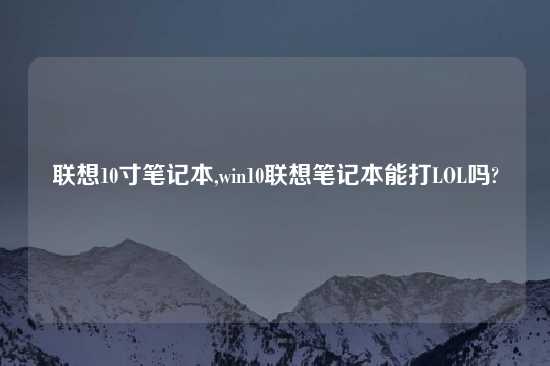 联想10寸笔记本,win10联想笔记本能打LOL吗?